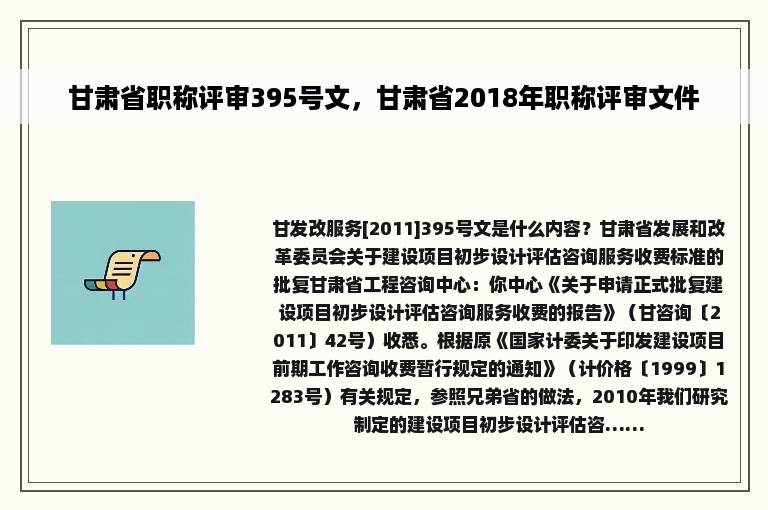 甘肃省职称评审395号文，甘肃省2018年职称评审文件

甘发改服务[2011]395号文是什么内容？甘肃省发展和改革委员会关于建设项目初步设计评估咨询服务收费标准的批复甘肃省工程咨询中心：你中心《关于申请正式批复建设项目初步设计评估咨询服务收费的报告》（甘咨询〔2011〕42号）收悉。根据原《国家计委关于印发建设项目前期工作咨询收费暂行规定的通知》（计价格〔1999〕1283号）有关规定，参照兄弟省的做法，2010年我们研究制定的建设项目初步设计评估咨......